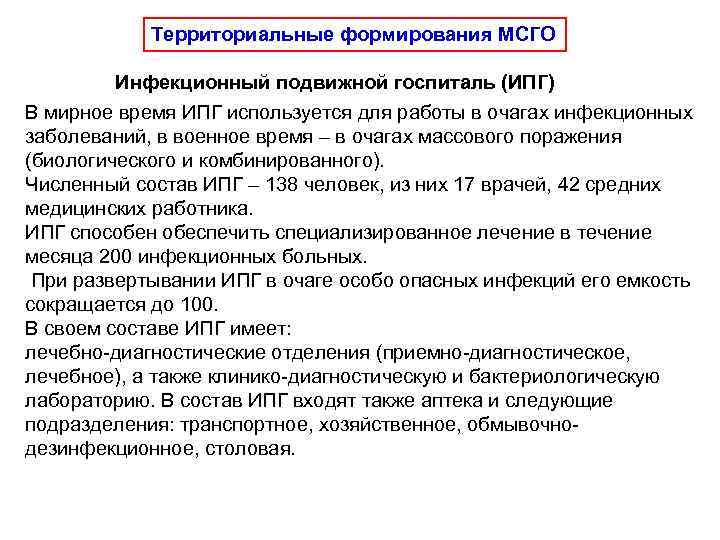 Территориальные формирования МСГО

Инфекционный подвижной госпиталь (ИПГ)

В мирное время ИПГ используется для работы в очагах инфекционных заболеваний, в военное время – в очагах массового поражения (биологического и комбинированного).
Численный состав ИПГ – 138 человек, из них 17 врачей, 42 средних медицинских работника.
ИПГ способен обеспечить специализированное лечение в течение месяца 200 инфекционных больных.
При развертывании ИПГ в очаге особо опасных инфекций его емкость сокращается до 100.
В своем составе ИПГ имеет:
лечебно-диагностические отделения (приемно-диагностическое, лечебное), а также клинико-диагностическую и бактериологическую лабораторию. В состав ИПГ входят также аптека и следующие подразделения: транспортное, хозяйственное, обмывочно-дезинфекционное, столовая.